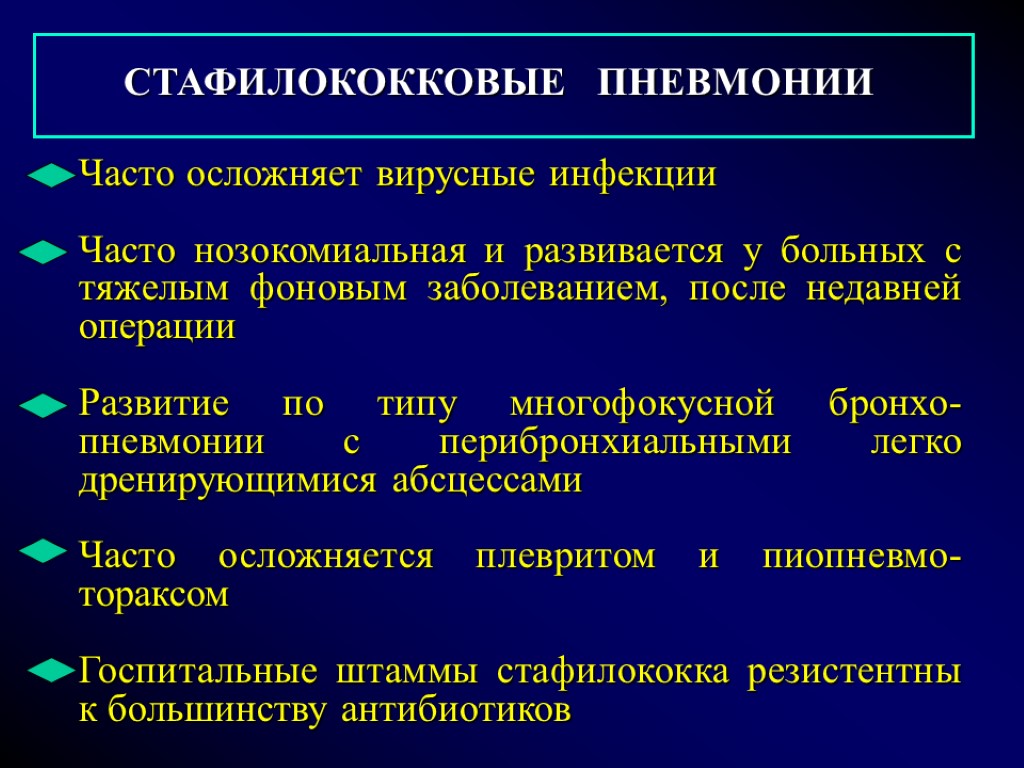 СТАФИЛОКОККОВЫЕ ПНЕВМОНИИ

Часто осложняет вирусные инфекции

Часто нозокомиальная и развивается у больных с тяжелым фоновым заболеванием, после недавней операции

Развитие по типу многофокусной бронхопневмонии с перибронхиальными легко дренирующимися абсцессами

Часто осложняется плевритом и пиопневмотораксом

Госпитальные штаммы стафилококка резистентны к большинству антибиотиков